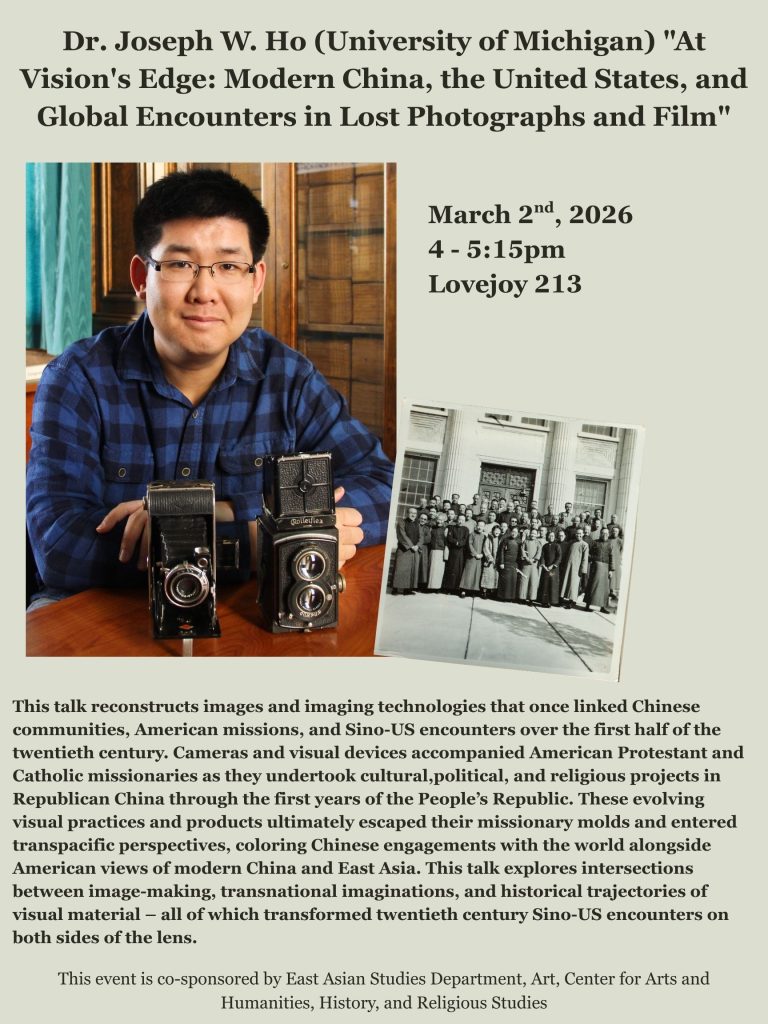 Dr. Joseph W. Ho (University of Michigan) "At Vision's Edge: Modern China, the United States, and Global Encounters in Lost Photographs and Film"

March 2$^{nd}$, 2026
4 - 5:15pm
Lovejoy 213

Rolleiflex

This talk reconstructs images and imaging technologies that once linked Chinese communities, American missions, and Sino-US encounters over the first half of the twentieth century. Cameras and visual devices accompanied American Protestant and Catholic missionaries as they undertook cultural,political, and religious projects in Republican China through the first years of the People's Republic. These evolving visual practices and products ultimately escaped their missionary molds and entered transpacific perspectives, coloring Chinese engagements with the world alongside American views of modern China and East Asia. This talk explores intersections between image-making, transnational imaginations, and historical trajectories of visual material – all of which transformed twentieth century Sino-US encounters on both sides of the lens.

This event is co-sponsored by East Asian Studies Department, Art, Center for Arts and Humanities, History, and Religious Studies